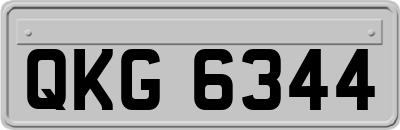 QKG 6344